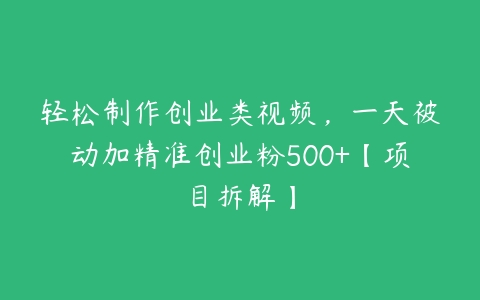 轻松制作创业类视频，一天被动加精准创业粉500+【项目拆解】